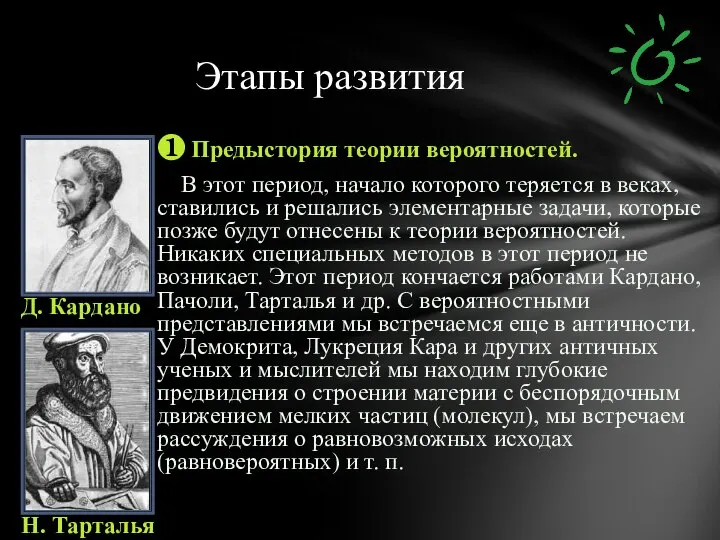 Этапы развития

❶ Предыстория теории вероятностей.

В этот период, начало которого теряется в веках, ставились и решались элементарные задачи, которые позже будут отнесены к теории вероятностей. Никаких специальных методов в этот период не возникает. Этот период кончается работами Кардано, Пачоли, Тарталья и др. С вероятностными представлениями мы встречаемся еще в античности. У Демокрита, Лукреция Кара и других античных ученых и мыслителей мы находим глубокие предвидения о строении материи с беспорядочным движением мелких частиц (молекул), мы встречаем рассуждения о равновозможных исходах (равновероятных) и т. п.

Д. Кардано

Н. Тарталья